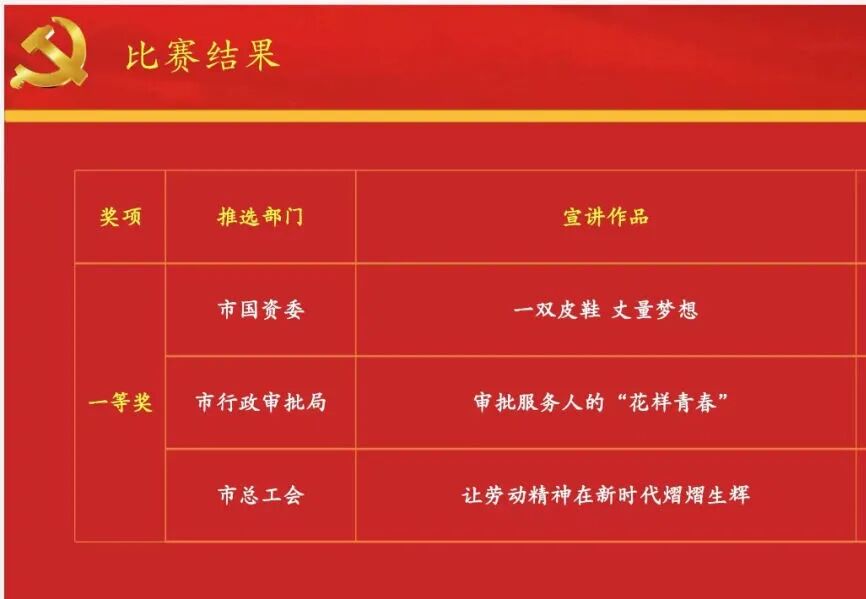 比赛结果

| 奖项 | 推选部门 | 宣讲作品 |
|---|---|---|
| 一等奖 | 市国资委 | 一双皮鞋 丈量梦想 |
|  | 市行政审批局 | 审批服务人的“花样青春” |
|  | 市总工会 | 让劳动精神在新时代熠熠生辉 |